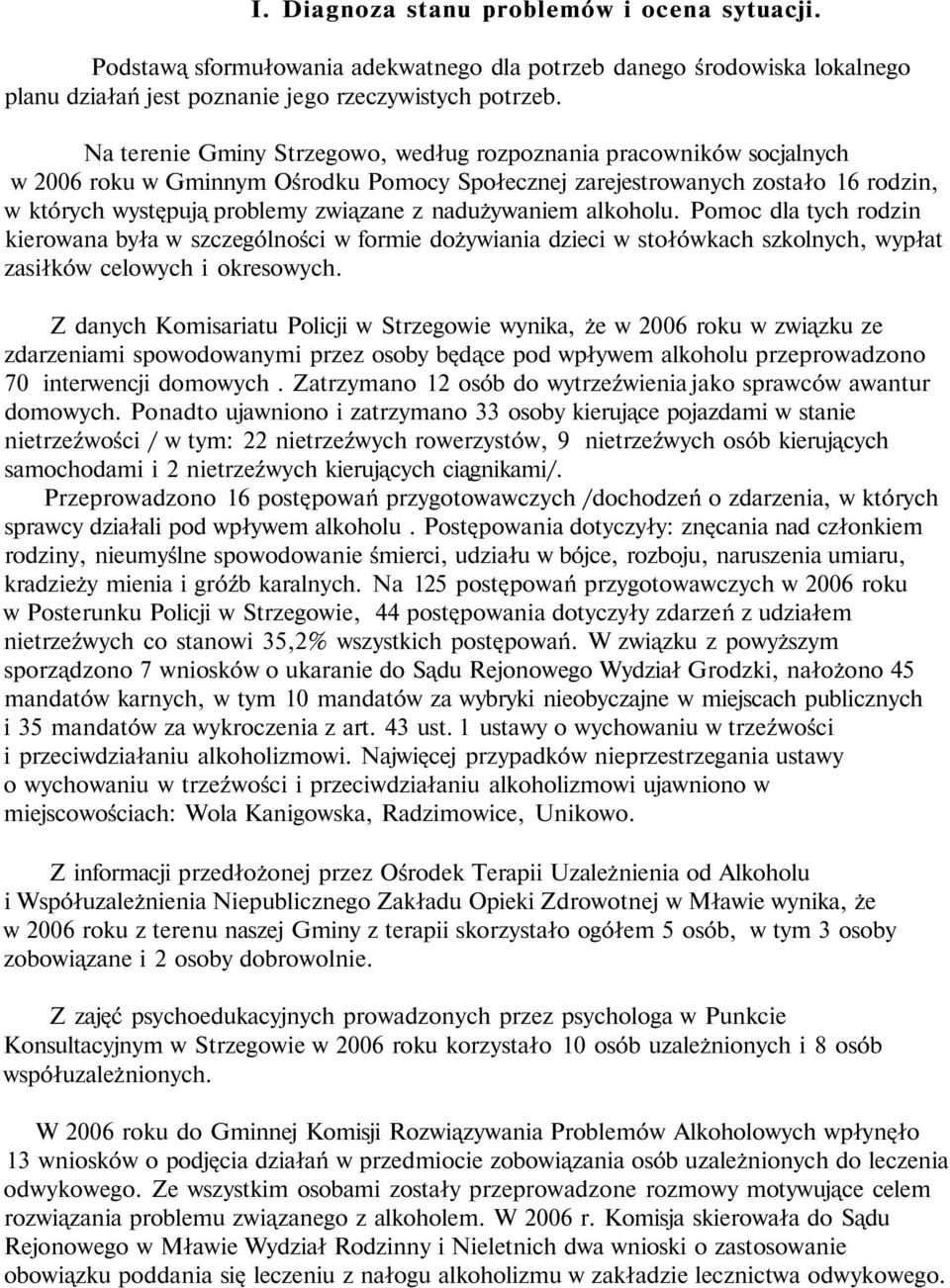 I. Diagnoza stanu problemów i ocena sytuacji.

Podstawą sformułowania adekwatnego dla potrzeb danego środowiska lokalnego planu działań jest poznanie jego rzeczywistych potrzeb.

Na terenie Gminy Strzegowo, według rozpoznania pracowników socjalnych w 2006 roku w Gminnym Ośrodku Pomocy Społecznej zarejestrowanych zostało 16 rodzin, w których występują problemy związane z nadużywaniem alkoholu. Pomoc dla tych rodzin kierowana była w szczególności w formie dożywiania dzieci w stołówkach szkolnych, wypłat zasiłków celowych i okresowych.

Z danych Komisariatu Policji w Strzegowie wynika, że w 2006 roku w związku ze zdarzeniami spowodowanymi przez osoby będące pod wpływem alkoholu przeprowadzono 70 interwencji domowych . Zatrzymano 12 osób do wytrzeźwienia jako sprawców awantur domowych. Ponadto ujawniono i zatrzymano 33 osoby kierujące pojazdami w stanie nietrzeźwości / w tym: 22 nietrzeźwych rowerzystów, 9 nietrzeźwych osób kierujących samochodami i 2 nietrzeźwych kierujących ciągnikami/.
Przeprowadzono 16 postępowań przygotowawczych /dochodzeń o zdarzenia, w których sprawcy działali pod wpływem alkoholu . Postępowania dotyczyły: znęcania nad członkiem rodziny, nieumyślne spowodowanie śmierci, udziału w bójce, rozboju, naruszenia umiaru, kradzieży mienia i gróźb karalnych. Na 125 postępowań przygotowawczych w 2006 roku w Posterunku Policji w Strzegowie, 44 postępowania dotyczyły zdarzeń z udziałem nietrzeźwych co stanowi 35,2% wszystkich postępowań. W związku z powyższym sporządzono 7 wniosków o ukaranie do Sądu Rejonowego Wydział Grodzki, nałożono 45 mandatów karnych, w tym 10 mandatów za wybryki nieobyczajne w miejscach publicznych i 35 mandatów za wykroczenia z art. 43 ust. 1 ustawy o wychowaniu w trzeźwości i przeciwdziałaniu alkoholizmowi. Najwięcej przypadków nieprzestrzegania ustawy o wychowaniu w trzeźwości i przeciwdziałaniu alkoholizmowi ujawniono w miejscowościach: Wola Kanigowska, Radzimowice, Unikowo.

Z informacji przedłożonej przez Ośrodek Terapii Uzależnienia od Alkoholu i Współuzależnienia Niepublicznego Zakładu Opieki Zdrowotnej w Mławie wynika, że w 2006 roku z terenu naszej Gminy z terapii skorzystało ogółem 5 osób, w tym 3 osoby zobowiązane i 2 osoby dobrowolnie.

Z zajęć psychoedukacyjnych prowadzonych przez psychologa w Punkcie Konsultacyjnym w Strzegowie w 2006 roku korzystało 10 osób uzależnionych i 8 osób współuzależnionych.

W 2006 roku do Gminnej Komisji Rozwiązywania Problemów Alkoholowych wpłynęło 13 wniosków o podjęcia działań w przedmiocie zobowiązania osób uzależnionych do leczenia odwykowego. Ze wszystkim osobami zostały przeprowadzone rozmowy motywujące celem rozwiązania problemu związanego z alkoholem. W 2006 r. Komisja skierowała do Sądu Rejonowego w Mławie Wydział Rodzinny i Nieletnich dwa wnioski o zastosowanie obowiązku poddania się leczeniu z nałogu alkoholizmu w zakładzie lecznictwa odwykowego.